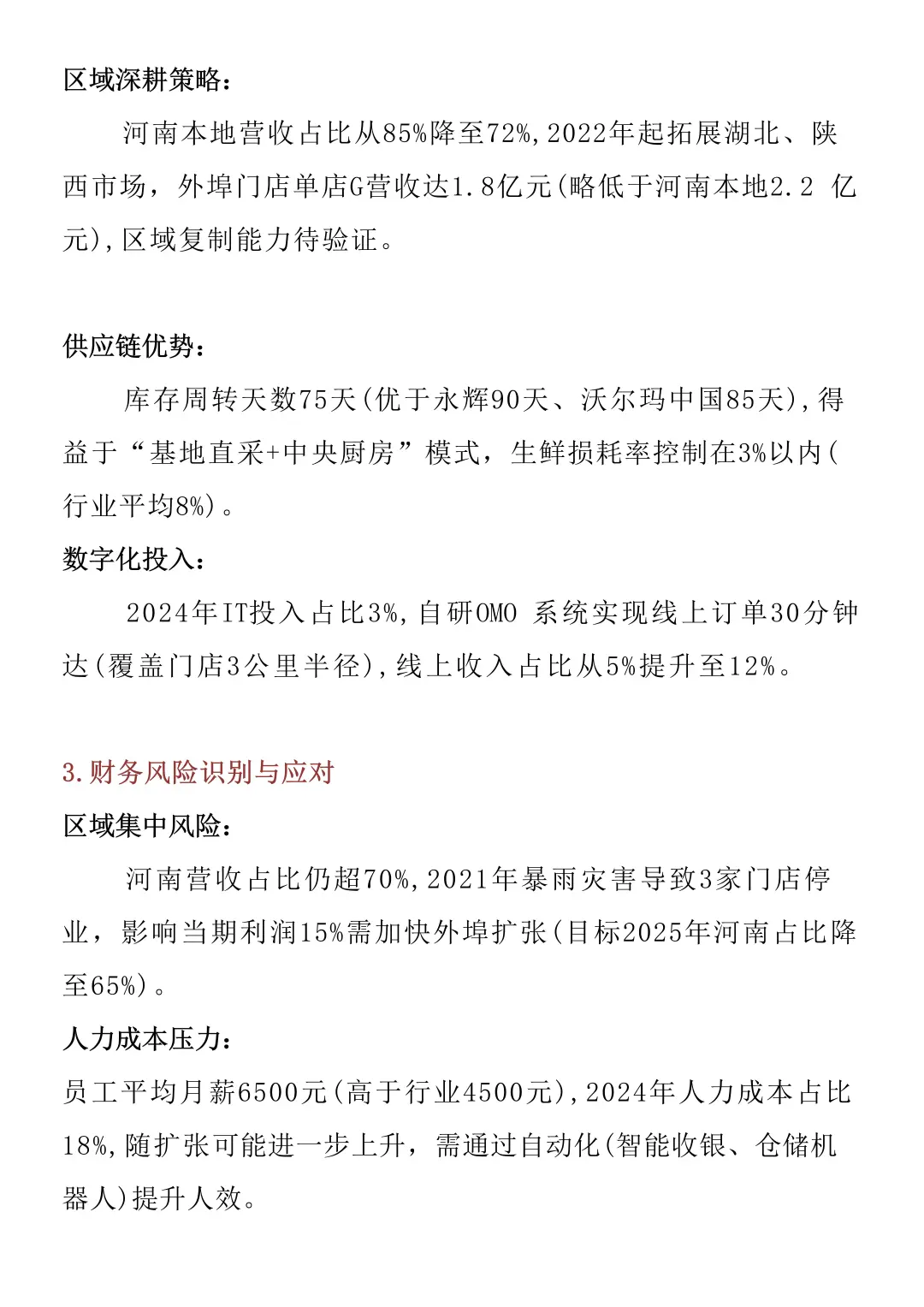 区域深耕策略：

河南本地营收占比从85%降至72%,2022年起拓展湖北、陕西市场，外埠门店单店G营收达1.8亿元(略低于河南本地2.2 亿元),区域复制能力待验证。

供应链优势：

库存周转天数75天(优于永辉90天、沃尔玛中国85天),得益于“基地直采+中央厨房”模式，生鲜损耗率控制在3%以内(行业平均8%)。

数字化投入：

2024年IT投入占比3%,自研OMO 系统实现线上订单30分钟达(覆盖门店3公里半径),线上收入占比从5%提升至12%。

3.财务风险识别与应对

区域集中风险：

河南营收占比仍超70%,2021年暴雨灾害导致3家门店停业，影响当期利润15%需加快外埠扩张(目标2025年河南占比降至65%)。

人力成本压力：

员工平均月薪6500元(高于行业4500元),2024年人力成本占比18%,随扩张可能进一步上升，需通过自动化(智能收银、仓储机器人)提升人效。